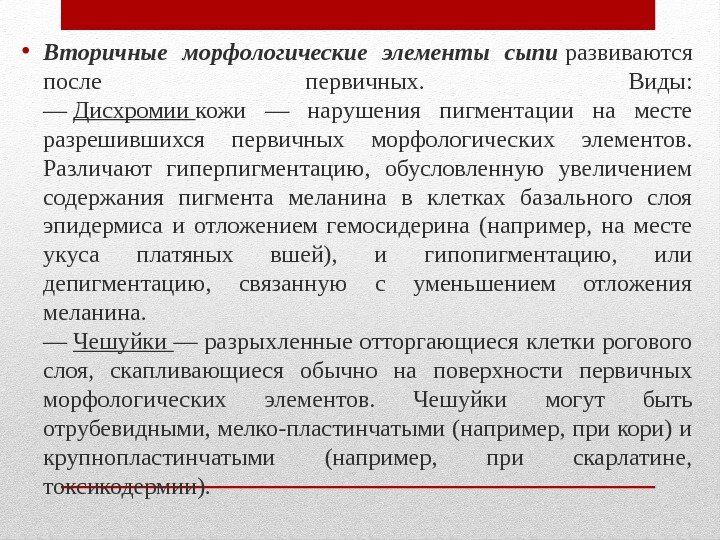 • Вторичные морфологические элементы сыпи развиваются после первичных. Виды:
— Дисхромии кожи — нарушения пигментации на месте разрешившихся первичных морфологических элементов. Различают гиперпигментацию, обусловленную увеличением содержания пигмента меланина в клетках базального слоя эпидермиса и отложением гемосидерина (например, на месте укуса платяных вшей), и гипопигментацию, или депигментацию, связанную с уменьшением отложения меланина.
— Чешуйки — разрыхленные отторгающиеся клетки рогового слоя, скапливающиеся обычно на поверхности первичных морфологических элементов. Чешуйки могут быть отрубевидными, мелко-пластинчатыми (например, при кори) и крупнопластинчатыми (например, при скарлатине, токсикодермии).